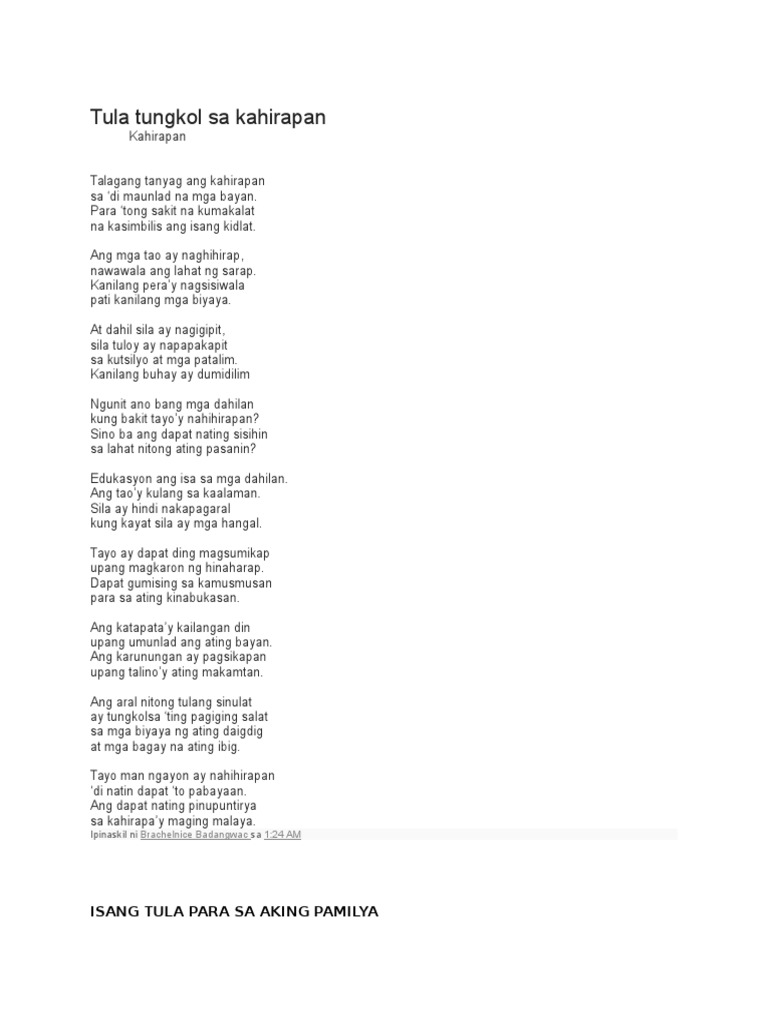 Tula tungkol sa kahirapan

Kahirapan

Talagang tanyag ang kahirapan
sa 'di maunlad na mga bayan.
Para 'tong sakit na kumakalat
na kasimbilis ang isang kidlat.

Ang mga tao ay naghihirap,
nawawala ang lahat ng sarap.
Kanilang pera'y nagsisiwala
pati kanilang mga biyaya.

At dahil sila ay nagigipit,
sila tuloy ay napapakapit
sa kutsilyo at mga patalim.
Kanilang buhay ay dumidilim

Ngunit ano bang mga dahilan
kung bakit tayo'y nahihirapan?
Sino ba ang dapat nating sisihin
sa lahat nitong ating pasanin?

Edukasyon ang isa sa mga dahilan.
Ang tao'y kulang sa kaalaman.
Sila ay hindi nakapagaral
kung kayat sila ay mga hangal.

Tayo ay dapat ding magsumikap
upang magkaron ng hinaharap.
Dapat gumising sa kamusmusan
para sa ating kinabukasan.

Ang katapata'y kailangan din
upang umunlad ang ating bayan.
Ang karunungan ay pagsikapan
upang talino'y ating makamtan.

Ang aral nitong tulang sinulat
ay tungkolsa 'ting pagiging salat
sa mga biyaya ng ating daigdig
at mga bagay na ating ibig.

Tayo man ngayon ay nahihirapan
'di natin dapat 'to pabayaan.
Ang dapat nating pinupuntirya
sa kahirapa'y maging malaya.

Ipinaskil ni Brachelnice Badangwac sa 1:24 AM

ISANG TULA PARA SA AKING PAMILYA